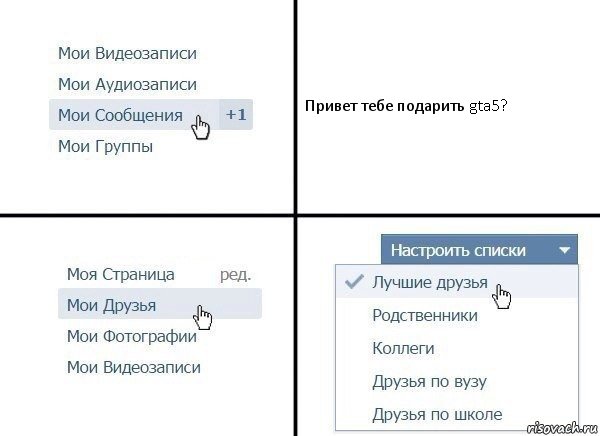 Мои Видеозаписи

Мои Аудиозаписи

Мои Сообщения +1

Мои Группы

Привет тебе подарить gta5?

Моя Страница ред.

Мои Друзья

Мои Фотографии

Мои Видеозаписи

Настроить списки

Лучшие друзья

Родственники

Коллеги

Друзья по вузу

Друзья по школе

risovach.ru